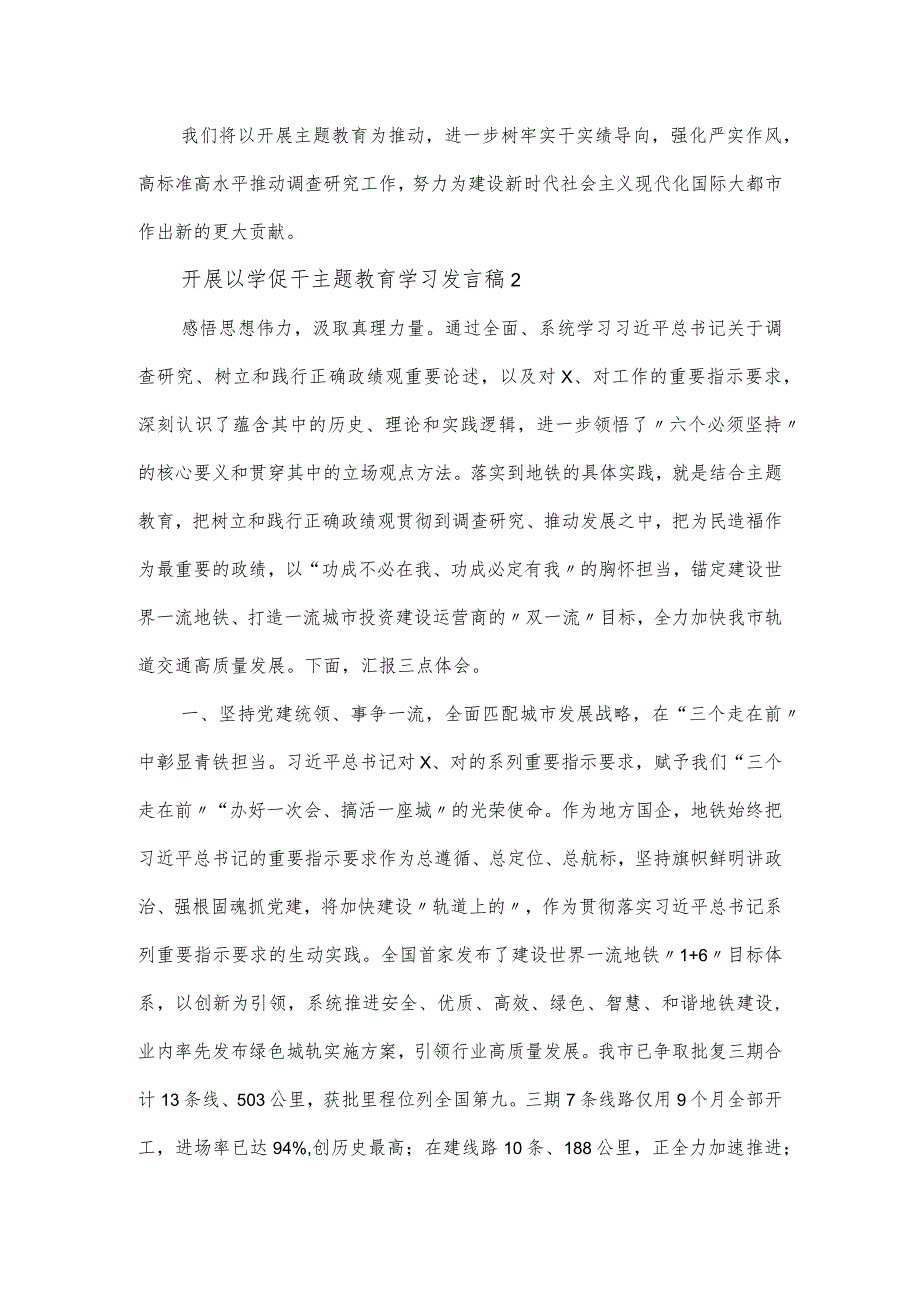 我们将以开展主题教育为推动，进一步树牢实干实绩导向，强化严实作风，高标准高水平推动调查研究工作，努力为建设新时代社会主义现代化国际大都市作出新的更大贡献。

开展以学促干主题教育学习发言稿2

感悟思想伟力，汲取真理力量。通过全面、系统学习习近平总书记关于调查研究、树立和践行正确政绩观重要论述，以及对X、对工作的重要指示要求，深刻认识了蕴含其中的历史、理论和实践逻辑，进一步领悟了〃六个必须坚持〃的核心要义和贯穿其中的立场观点方法。落实到地铁的具体实践，就是结合主题教育，把树立和践行正确政绩观贯彻到调查研究、推动发展之中，把为民造福作为最重要的政绩，以“功成不必在我、功成必定有我〃的胸怀担当，锚定建设世界一流地铁、打造一流城市投资建设运营商的〃双一流〃目标，全力加快我市轨道交通高质量发展。下面，汇报三点体会。

一、坚持党建统领、事争一流，全面匹配城市发展战略，在“三个走在前〃中彰显青铁担当。习近平总书记对X、对的系列重要指示要求，赋予我们“三个走在前〃“办好一次会、搞活一座城〃的光荣使命。作为地方国企，地铁始终把习近平总书记的重要指示要求作为总遵循、总定位、总航标，坚持旗帜鲜明讲政治、强根固魂抓党建，将加快建设〃轨道上的〃，作为贯彻落实习近平总书记系列重要指示要求的生动实践。全国首家发布了建设世界一流地铁〃1+6〃目标体系，以创新为引领，系统推进安全、优质、高效、绿色、智慧、和谐地铁建设，业内率先发布绿色城轨实施方案，引领行业高质量发展。我市已争取批复三期合计13条线、503公里，获批里程位列全国第九。三期7条线路仅用9个月全部开工，进场率已达94%,创历史最高；在建线路10条、188公里，正全力加速推进；